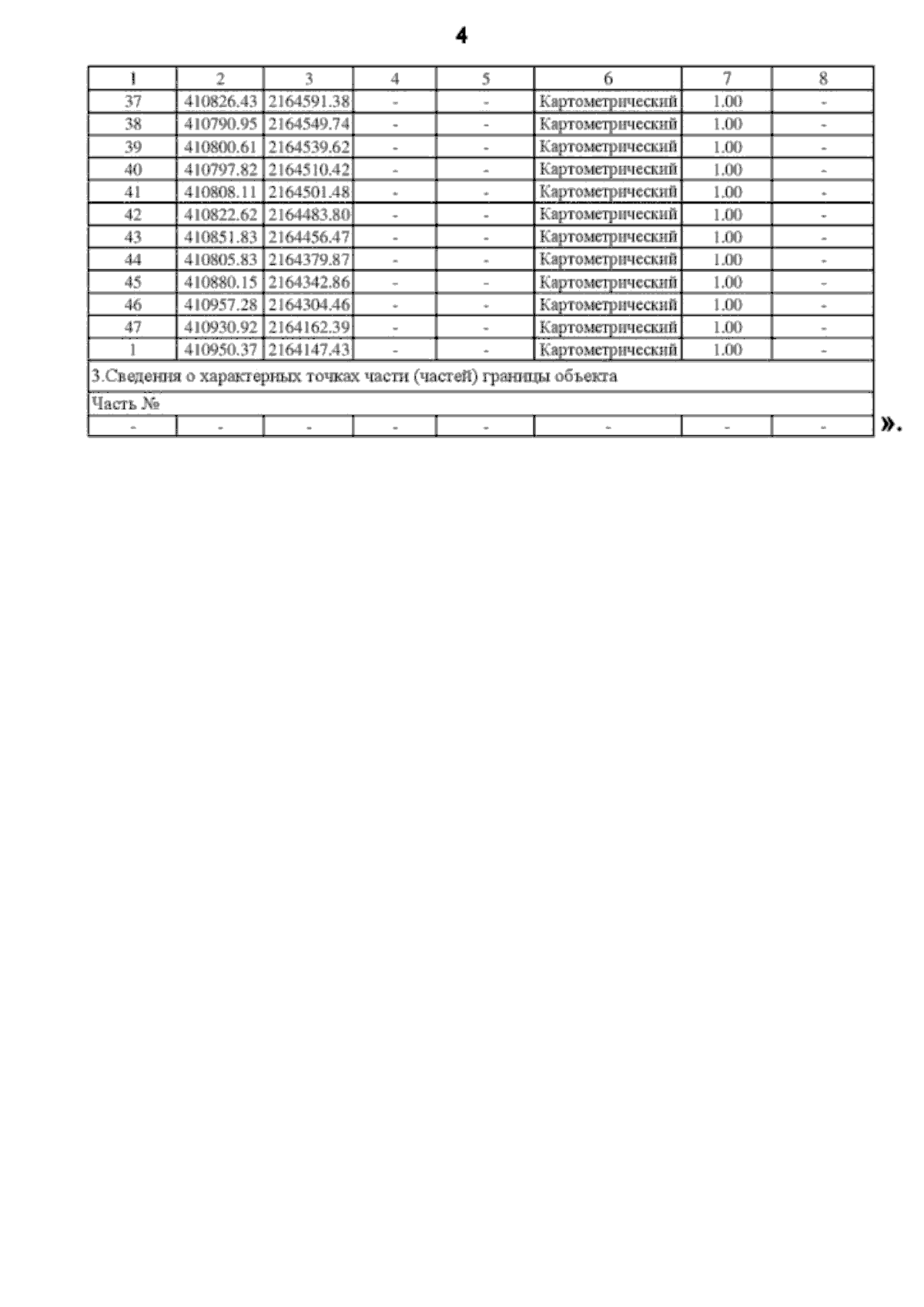 4

| 1 | 2 | 3 | 4 | 5 | 6 | 7 | 8 |
|---|---|---|---|---|---|---|---|
| 37 | 410826.43 | 2164591.38 | - | - | Картометрический | 1.00 | - |
| 38 | 410790.95 | 2164549.74 | - | - | Картометрический | 1.00 | - |
| 39 | 410800.61 | 2164539.62 | - | - | Картометрический | 1.00 | - |
| 40 | 410797.82 | 2164510.42 | - | - | Картометрический | 1.00 | - |
| 41 | 410808.11 | 2164501.48 | - | - | Картометрический | 1.00 | - |
| 42 | 410822.62 | 2164483.80 | - | - | Картометрический | 1.00 | - |
| 43 | 410851.83 | 2164456.47 | - | - | Картометрический | 1.00 | - |
| 44 | 410805.83 | 2164379.87 | - | - | Картометрический | 1.00 | - |
| 45 | 410880.15 | 2164342.86 | - | - | Картометрический | 1.00 | - |
| 46 | 410957.28 | 2164304.46 | - | - | Картометрический | 1.00 | - |
| 47 | 410930.92 | 2164162.39 | - | - | Картометрический | 1.00 | - |
| 1 | 410950.37 | 2164147.43 | - | - | Картометрический | 1.00 | - |
| 3.Сведения о характерных точках части (частей) границы объекта | | | | | | | |
| Часть № | | | | | | | |
| - | - | - | - | - | - | - | - |

».